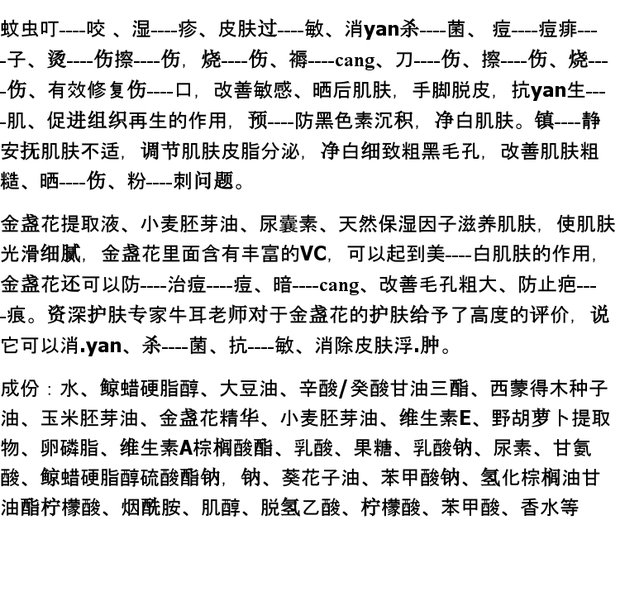 蚊虫叮----咬 、湿----疹、皮肤过----敏、消yan杀----菌、 痘----痘痱----子、烫----伤擦----伤，烧----伤、褥----cang、刀----伤、擦----伤、烧----伤、有效修复伤----口，改善敏感、晒后肌肤，手脚脱皮，抗yan生----肌、促进组织再生的作用，预----防黑色素沉积，净白肌肤。镇----静安抚肌肤不适，调节肌肤皮脂分泌，净白细致粗黑毛孔，改善肌肤粗糙、晒----伤、粉----刺问题。

金盏花提取液、小麦胚芽油、尿囊素、天然保湿因子滋养肌肤，使肌肤光滑细腻，金盏花里面含有丰富的VC，可以起到美----白肌肤的作用，金盏花还可以防----治痘----痘、暗----cang、改善毛孔粗大、防止疤----痕。资深护肤专家牛耳老师对于金盏花的护肤给予了高度的评价，说它可以消.yan、杀----菌、抗----敏、消除皮肤浮.肿。

成份：水、鲸蜡硬脂醇、大豆油、辛酸/癸酸甘油三酯、西蒙得木种子油、玉米胚芽油、金盏花精华、小麦胚芽油、维生素E、野胡萝卜提取物、卵磷脂、维生素A棕榈酸酯、乳酸、果糖、乳酸钠、尿素、甘氨酸、鲸蜡硬脂醇硫酸酯钠，钠、葵花子油、苯甲酸钠、氢化棕榈油甘油酯柠檬酸、烟酰胺、肌醇、脱氢乙酸、柠檬酸、苯甲酸、香水等